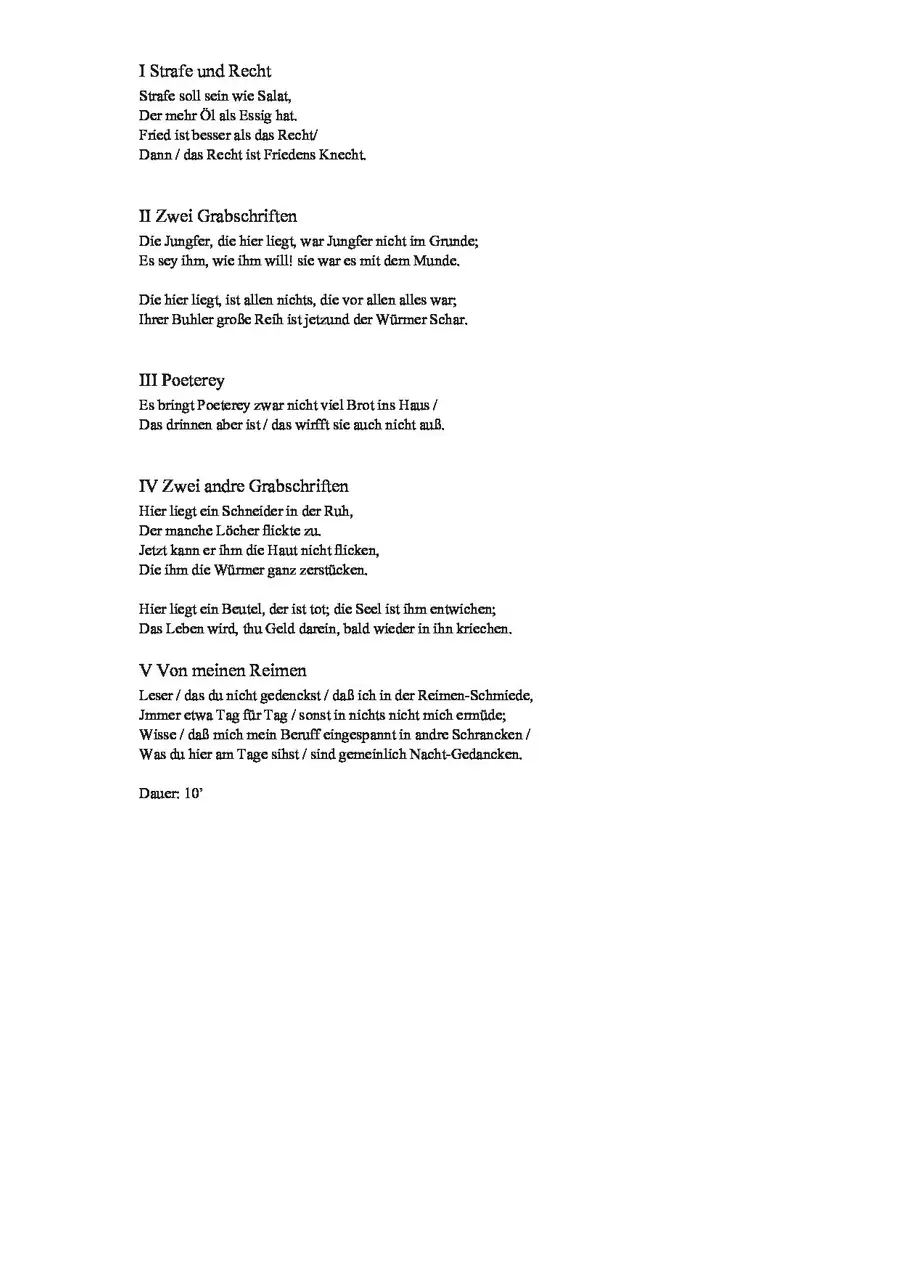 I Strafe und Recht
Strafe soll sein wie Salat,
Der mehr Öl als Essig hat.
Fried ist besser als das Recht/
Dann / das Recht ist Friedens Knecht.

II Zwei Grabschriften
Die Jungfer, die hier liegt, war Jungfer nicht im Grunde;
Es sey ihm, wie ihm will! sie war es mit dem Munde.

Die hier liegt, ist allen nichts, die vor allen alles war;
Ihrer Buhler große Reih ist jetzund der Würmer Schar.

III Poeterey
Es bringt Poeterey zwar nicht viel Brot ins Haus /
Das drinnen aber ist / das wirfft sie auch nicht auß.

IV Zwei andre Grabschriften
Hier liegt ein Schneider in der Ruh,
Der manche Löcher flickte zu.
Jetzt kann er ihm die Haut nicht flicken,
Die ihm die Würmer ganz zerstücken.

Hier liegt ein Beutel, der ist tot; die Seel ist ihm entwichen;
Das Leben wird, thu Geld darein, bald wieder in ihn kriechen.

V Von meinen Reimen
Leser / das du nicht gedenckst / daß ich in der Reimen-Schmiede,
Jmmer etwa Tag für Tag / sonst in nichts nicht mich ermüde;
Wisse / daß mich mein Beruff eingespannt in andre Schrancken /
Was du hier am Tage sihst / sind gemeinlich Nacht-Gedancken.

Dauer: 10'